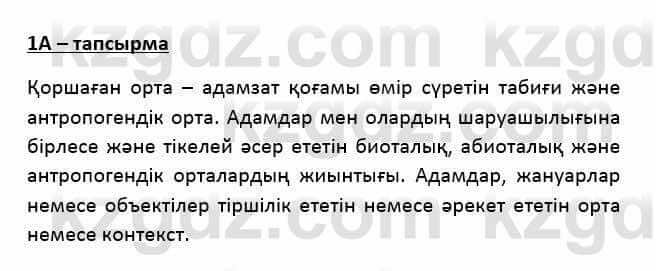 kzgdz.com kzgd

1А – тапсырма

Қоршаған орта – адамзат қоғамы өмір сүретін табиғи және антропогендік орта. Адамдар мен олардың шаруашылығына бірлесе және тікелей әсер ететін биоталық, абиоталық және антропогендік орталардың жиынтығы. Адамдар, жануарлар немесе объектілер тіршілік ететін немесе әрекет ететін орта немесе контекст.

kzgdz.com kzgd